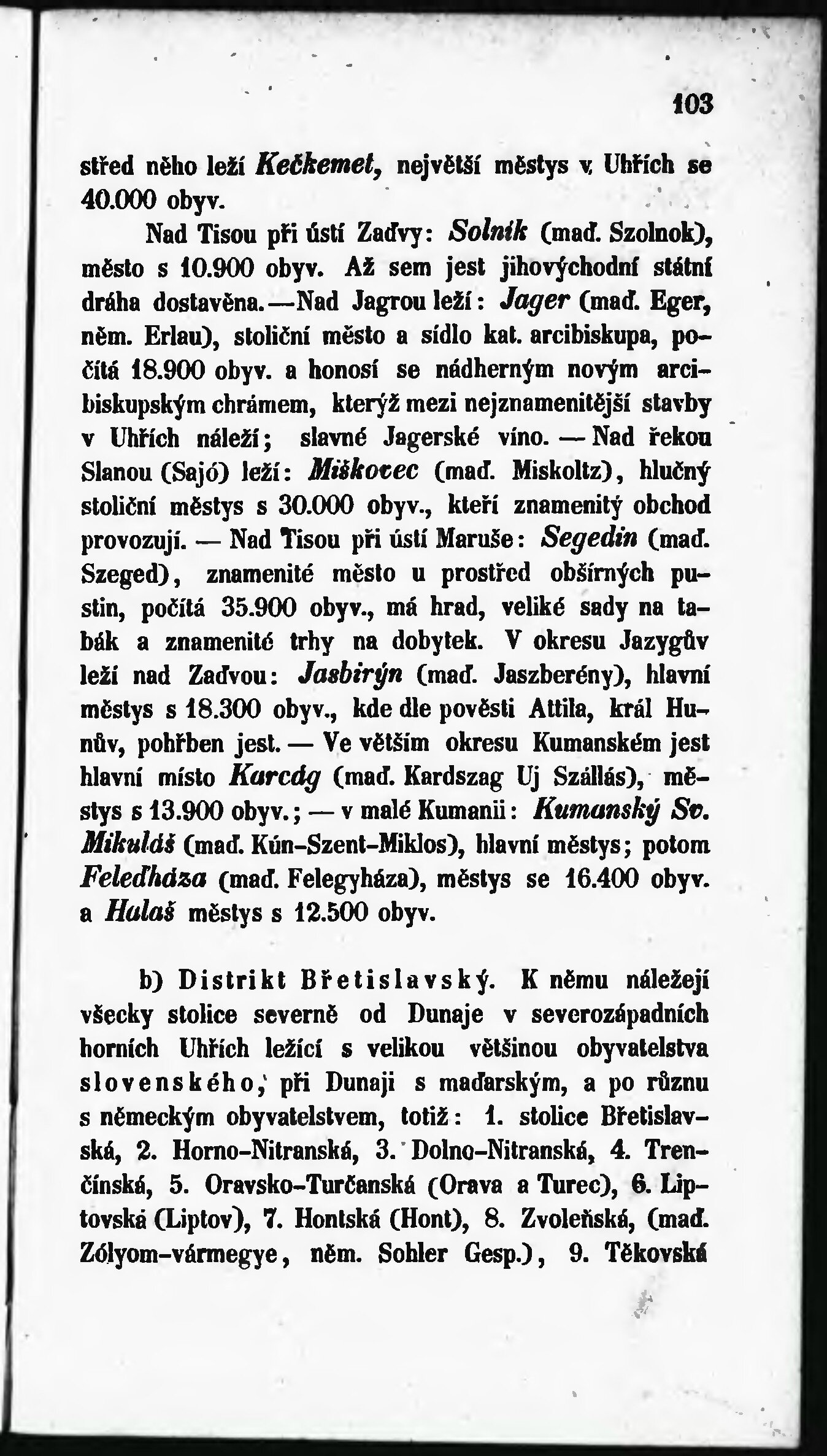 103

střed něho leží Kečkemet, největší městys v Uhřích se 40.000 obyv.

Nad Tisou při ústí Zaďvy: Solník (maď. Szolnok), město s 10.900 obyv. Až sem jest jihovýchodní státní dráha dostavěna.—Nad Jagrou leží: Jager (maď. Eger, něm. Erlau), stoliční město a sídlo kat. arcibiskupa, počítá 18.900 obyv. a honosí se nádherným novým arcibiskupským chrámem, kterýž mezi nejznamenitější stavby v Uhřích náleží; slavné Jagerské víno. — Nad řekou Slanou (Sajó) leží: Miškovec (maď. Miskoltz), hlučný stoliční městys s 30.000 obyv., kteří znamenitý obchod provozují. — Nad Tisou při ústí Maruše: Segedín (maď. Szeged), znamenité město u prostřed obšírných pustin, počítá 35.900 obyv., má hrad, veliké sady na tabák a znamenité trhy na dobytek. V okresu Jazygův leží nad Zaďvou: Jasbirýn (maď. Jaszberény), hlavní městys s 18.300 obyv., kde dle pověsti Attila, král Hunův, pohřben jest. — Ve větším okresu Kumanském jest hlavní místo Karcág (maď. Kardszag Uj Szállás), městys s 13.900 obyv.; — v malé Kumanii: Kumanský Sv. Mikuláš (maď. Kún-Szent-Miklos), hlavní městys; potom Feleďháza (maď. Felegyháza), městys se 16.400 obyv. a Halaš městys s 12.500 obyv.

b) Distrikt Břetislavský. K němu náležejí všecky stolice severně od Dunaje v severozápadních horních Uhřích ležící s velikou většinou obyvatelstva slovenského, při Dunaji s maďarským, a po různu s německým obyvatelstvem, totiž: 1. stolice Břetislavská, 2. Horno-Nitranská, 3. Dolno-Nitranská, 4. Trenčínská, 5. Oravsko-Turčanská (Orava a Turec), 6. Liptovská (Liptov), 7. Hontská (Hont), 8. Zvoleňská, (maď. Zólyom-vármegye, něm. Sohler Gesp.), 9. Těkovská